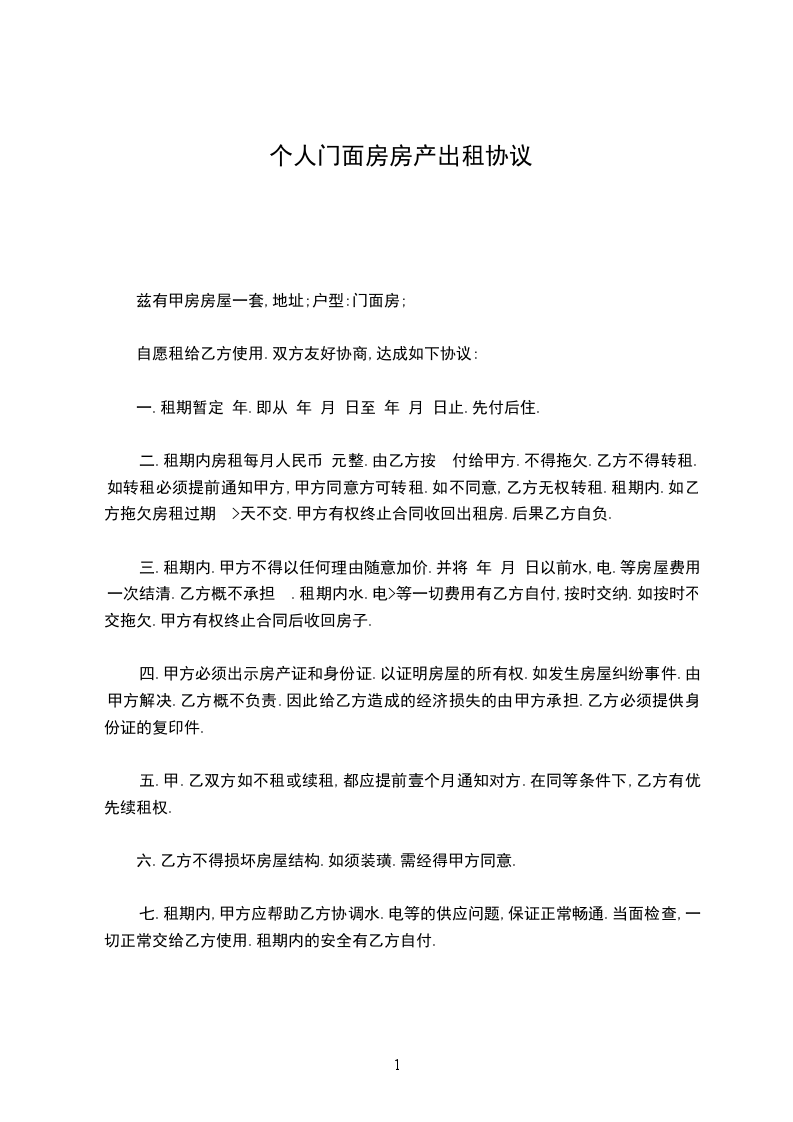 个人门面房房产出租协议

兹有甲房房屋一套, 地址; 户型: 门面房;

自愿租给乙方使用. 双方友好协商, 达成如下协议:

一. 租期暂定 年. 即从 年 月 日至 年 月 日止. 先付后住.

二. 租期内房租每月人民币 元整. 由乙方按 付给甲方. 不得拖欠. 乙方不得转租. 如转租必须提前通知甲方, 甲方同意方可转租. 如不同意, 乙方无权转租. 租期内. 如乙方拖欠房租过期 >天不交. 甲方有权终止合同收回出租房. 后果乙方自负.

三. 租期内. 甲方不得以任何理由随意加价. 并将 年 月 日以前水, 电. 等房屋费用一次结清. 乙方概不承担 . 租期内水. 电>等一切费用有乙方自付, 按时交纳. 如按时不交拖欠. 甲方有权终止合同后收回房子.

四. 甲方必须出示房产证和身份证. 以证明房屋的所有权. 如发生房屋纠纷事件. 由甲方解决. 乙方概不负责. 因此给乙方造成的经济损失的由甲方承担. 乙方必须提供身份证的复印件.

五. 甲. 乙双方如不租或续租, 都应提前壹个月通知对方. 在同等条件下, 乙方有优先续租权.

六. 乙方不得损坏房屋结构. 如须装璜. 需经得甲方同意.

七. 租期内, 甲方应帮助乙方协调水. 电等的供应问题, 保证正常畅通. 当面检查, 一切正常交给乙方使用. 租期内的安全有乙方自付.

1